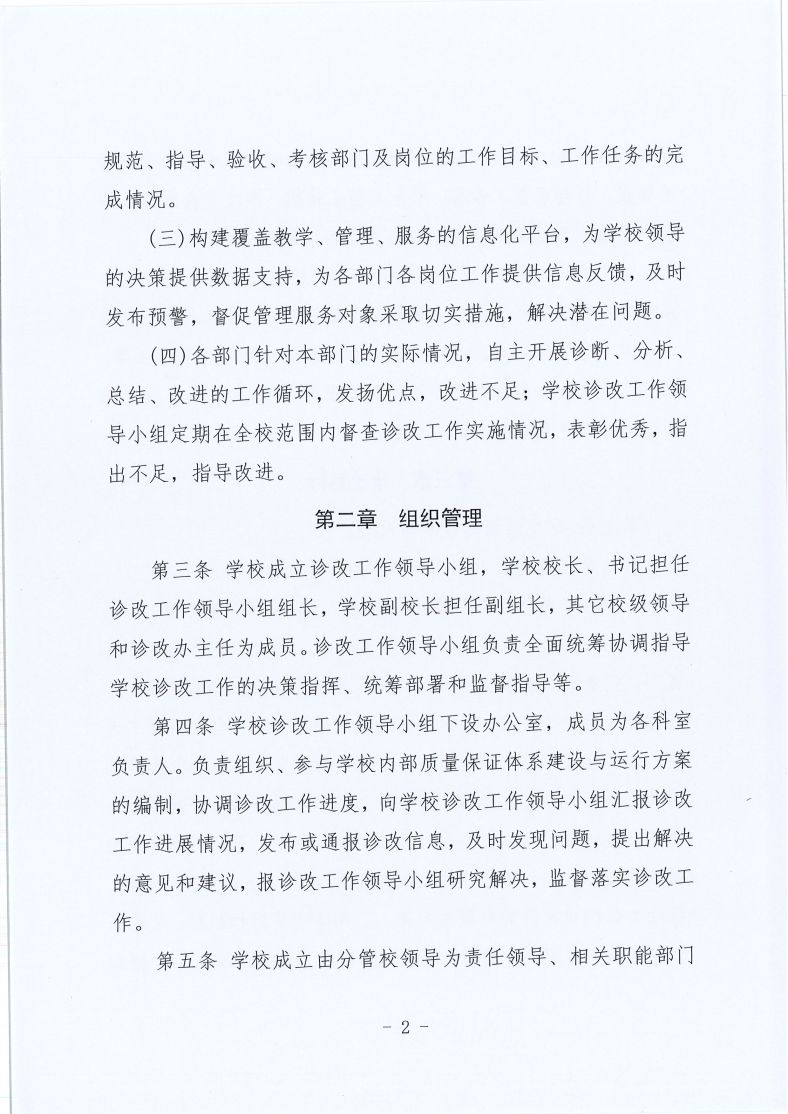 规范、指导、验收、考核部门及岗位的工作目标、工作任务的完成情况。

(三)构建覆盖教学、管理、服务的信息化平台，为学校领导的决策提供数据支持，为各部门各岗位工作提供信息反馈，及时发布预警，督促管理服务对象采取切实措施，解决潜在问题。

(四)各部门针对本部门的实际情况，自主开展诊断、分析、总结、改进的工作循环，发扬优点，改进不足；学校诊改工作领导小组定期在全校范围内督查诊改工作实施情况，表彰优秀，指出不足，指导改进。

第二章 组织管理

第三条 学校成立诊改工作领导小组，学校校长、书记担任诊改工作领导小组组长，学校副校长担任副组长，其它校级领导和诊改办主任为成员。诊改工作领导小组负责全面统筹协调指导学校诊改工作的决策指挥、统筹部署和监督指导等。

第四条 学校诊改工作领导小组下设办公室，成员为各科室负责人。负责组织、参与学校内部质量保证体系建设与运行方案的编制，协调诊改工作进度，向学校诊改工作领导小组汇报诊改工作进展情况，发布或通报诊改信息，及时发现问题，提出解决的意见和建议，报诊改工作领导小组研究解决，监督落实诊改工作。

第五条 学校成立由分管校领导为责任领导、相关职能部门

- 2 -